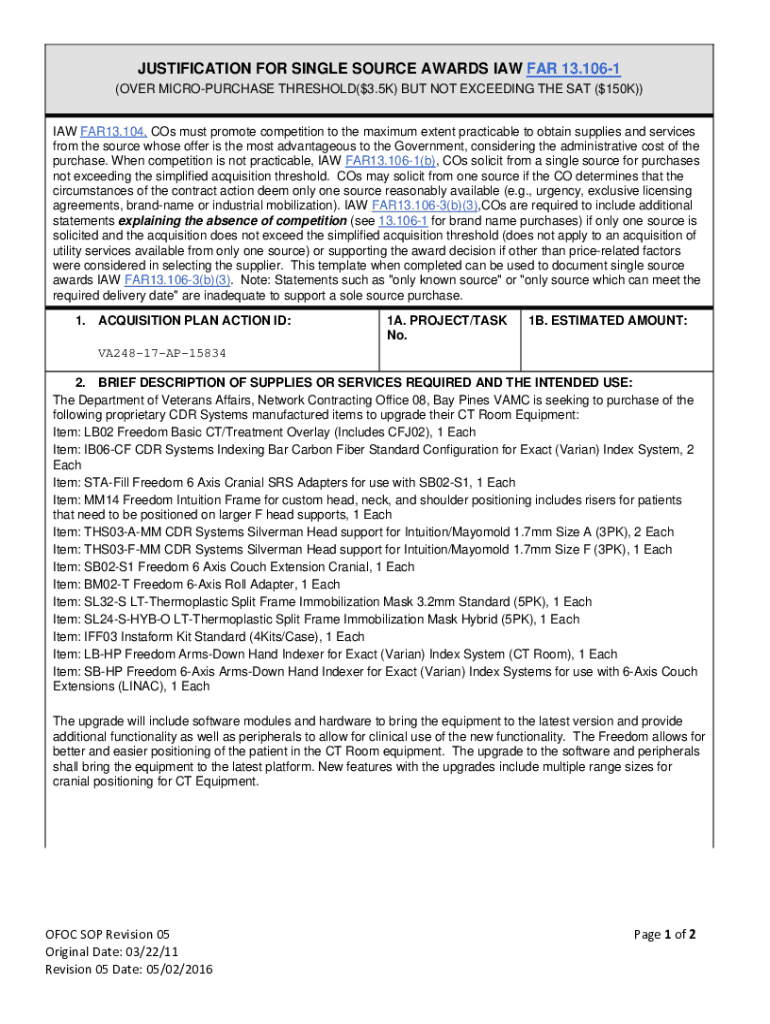 JUSTIFICATION FOR SINGLE SOURCE AWARDS IAW FAR 13.106-1

(OVER MICRO-PURCHASE THRESHOLD($3.5K) BUT NOT EXCEEDING THE SAT ($150K))

IAW FAR13.104, COs must promote competition to the maximum extent practicable to obtain supplies and services from the source whose offer is the most advantageous to the Government, considering the administrative cost of the purchase. When competition is not practicable, IAW FAR13.106-1(b), COs solicit from a single source for purchases not exceeding the simplified acquisition threshold. COs may solicit from one source if the CO determines that the circumstances of the contract action deem only one source reasonably available (e.g., urgency, exclusive licensing agreements, brand-name or industrial mobilization). IAW FAR13.106-3(b)(3),COs are required to include additional statements explaining the absence of competition (see 13.106-1 for brand name purchases) if only one source is solicited and the acquisition does not exceed the simplified acquisition threshold (does not apply to an acquisition of utility services available from only one source) or supporting the award decision if other than price-related factors were considered in selecting the supplier. This template when completed can be used to document single source awards IAW FAR13.106-3(b)(3). Note: Statements such as "only known source" or "only source which can meet the required delivery date" are inadequate to support a sole source purchase.

| 1. ACQUISITION PLAN ACTION ID: VA248-17-AP-15834 | 1A. PROJECT/TASK No. | 1B. ESTIMATED AMOUNT: |
|---|---|---|

2. BRIEF DESCRIPTION OF SUPPLIES OR SERVICES REQUIRED AND THE INTENDED USE:
The Department of Veterans Affairs, Network Contracting Office 08, Bay Pines VAMC is seeking to purchase of the following proprietary CDR Systems manufactured items to upgrade their CT Room Equipment:
Item: LB02 Freedom Basic CT/Treatment Overlay (Includes CFJ02), 1 Each
Item: IB06-CF CDR Systems Indexing Bar Carbon Fiber Standard Configuration for Exact (Varian) Index System, 2 Each
Item: STA-Fill Freedom 6 Axis Cranial SRS Adapters for use with SB02-S1, 1 Each
Item: MM14 Freedom Intuition Frame for custom head, neck, and shoulder positioning includes risers for patients that need to be positioned on larger F head supports, 1 Each
Item: THS03-A-MM CDR Systems Silverman Head support for Intuition/Mayomold 1.7mm Size A (3PK), 2 Each
Item: THS03-F-MM CDR Systems Silverman Head support for Intuition/Mayomold 1.7mm Size F (3PK), 1 Each
Item: SB02-S1 Freedom 6 Axis Couch Extension Cranial, 1 Each
Item: BM02-T Freedom 6-Axis Roll Adapter, 1 Each
Item: SL32-S LT-Thermoplastic Split Frame Immobilization Mask 3.2mm Standard (5PK), 1 Each
Item: SL24-S-HYB-O LT-Thermoplastic Split Frame Immobilization Mask Hybrid (5PK), 1 Each
Item: IFF03 Instaform Kit Standard (4Kits/Case), 1 Each
Item: LB-HP Freedom Arms-Down Hand Indexer for Exact (Varian) Index System (CT Room), 1 Each
Item: SB-HP Freedom 6-Axis Arms-Down Hand Indexer for Exact (Varian) Index Systems for use with 6-Axis Couch Extensions (LINAC), 1 Each

The upgrade will include software modules and hardware to bring the equipment to the latest version and provide additional functionality as well as peripherals to allow for clinical use of the new functionality. The Freedom allows for better and easier positioning of the patient in the CT Room equipment. The upgrade to the software and peripherals shall bring the equipment to the latest platform. New features with the upgrades include multiple range sizes for cranial positioning for CT Equipment.

OFOC SOP Revision 05
Original Date: 03/22/11
Revision 05 Date: 05/02/2016

Page 1 of 2